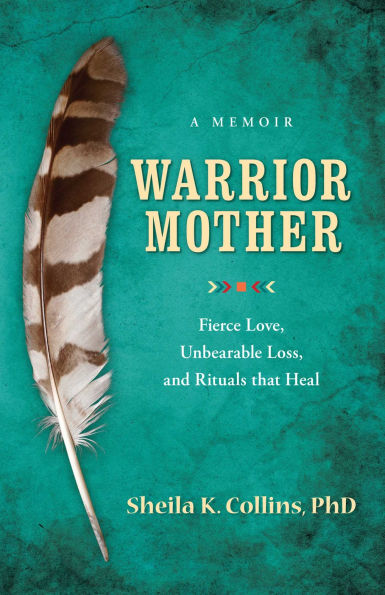 A MEMOIR

WARRIOR MOTHER

Fierce Love, Unbearable Loss, and Rituals that Heal

Sheila K. Collins, PhD